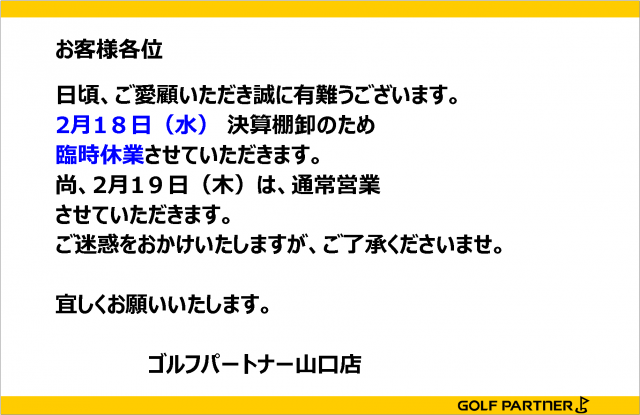 お客様各位

日頃、ご愛顧いただき誠に有難うございます。
2月18日（水） 決算棚卸のため
臨時休業させていただきます。
尚、2月19日（木）は、通常営業
させていただきます。
ご迷惑をおかけいたしますが、ご了承くださいませ。

宜しくお願いいたします。

ゴルフパートナー山口店

GOLF PARTNER